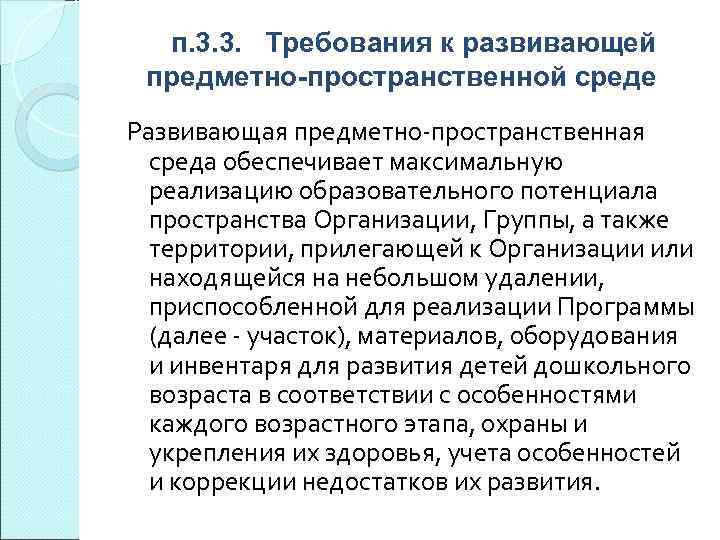 п.3.3. Требования к развивающей предметно-пространственной среде

Развивающая предметно-пространственная среда обеспечивает максимальную реализацию образовательного потенциала пространства Организации, Группы, а также территории, прилегающей к Организации или находящейся на небольшом удалении, приспособленной для реализации Программы (далее - участок), материалов, оборудования и инвентаря для развития детей дошкольного возраста в соответствии с особенностями каждого возрастного этапа, охраны и укрепления их здоровья, учета особенностей и коррекции недостатков их развития.